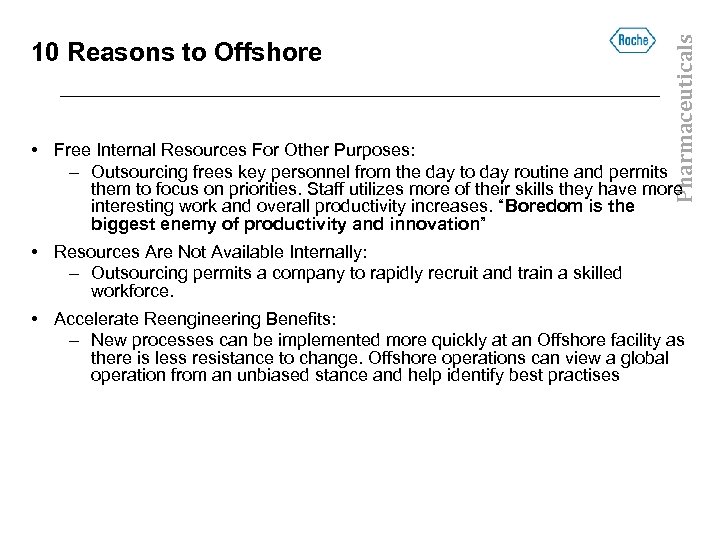 10 Reasons to Offshore

Roche

Pharmaceuticals

• Free Internal Resources For Other Purposes:
– Outsourcing frees key personnel from the day to day routine and permits them to focus on priorities. Staff utilizes more of their skills they have more interesting work and overall productivity increases. "Boredom is the biggest enemy of productivity and innovation"

• Resources Are Not Available Internally:
– Outsourcing permits a company to rapidly recruit and train a skilled workforce.

• Accelerate Reengineering Benefits:
– New processes can be implemented more quickly at an Offshore facility as there is less resistance to change. Offshore operations can view a global operation from an unbiased stance and help identify best practises